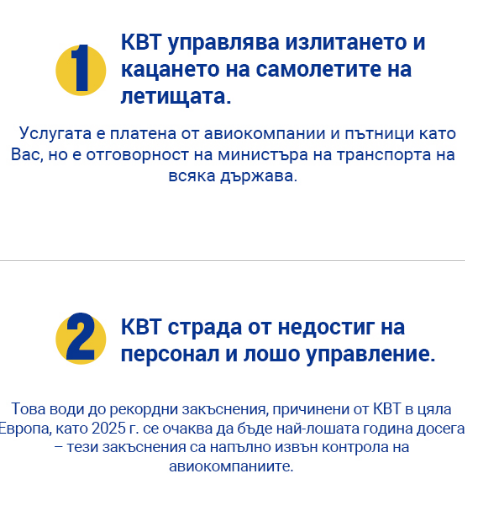 1

КВТ управлява излитането и кацането на самолетите на летищата.

Услугата е платена от авиокомпании и пътници като Вас, но е отговорност на министъра на транспорта на всяка държава.

2

КВТ страда от недостиг на персонал и лошо управление.

Това води до рекордни закъснения, причинени от КВТ в цяла Европа, като 2025 г. се очаква да бъде най-лошата година досега – тези закъснения са напълно извън контрола на авиокомпаниите.